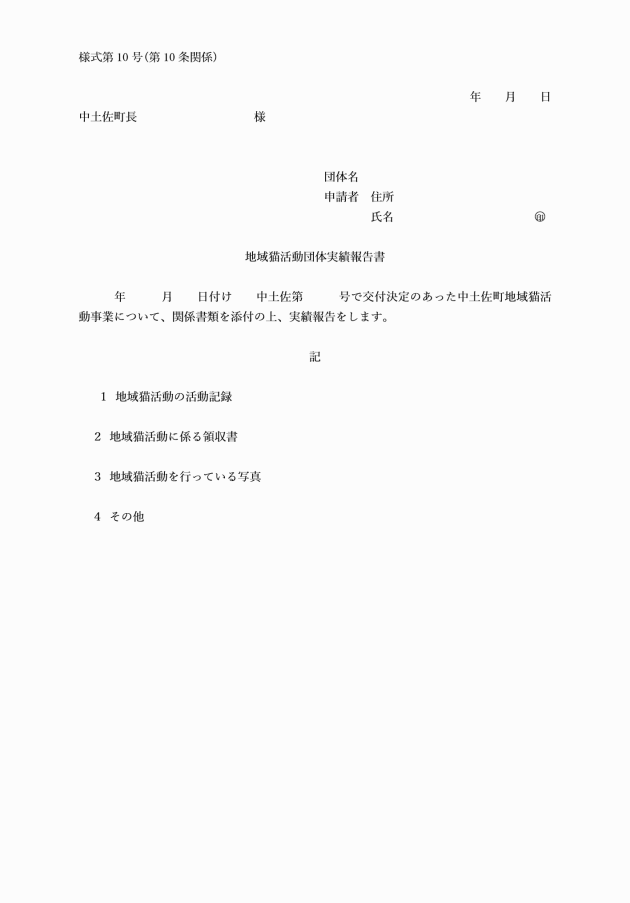 様式第10号(第10条関係)

年　月　日

中土佐町長　　　　様

団体名
申請者　住所
氏名　　　　㊞

地域猫活動団体実績報告書

年　月　日付け　中土佐第　号で交付決定のあった中土佐町地域猫活動事業について、関係書類を添付の上、実績報告をします。

記

1　地域猫活動の活動記録

2　地域猫活動に係る領収書

3　地域猫活動を行っている写真

4　その他